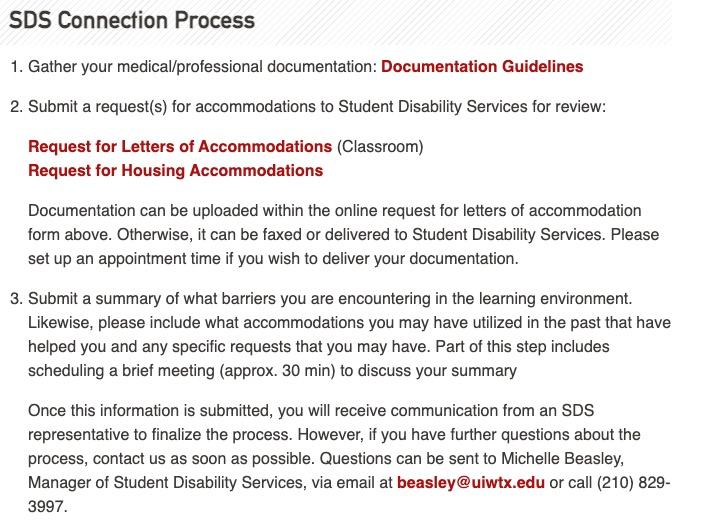 SDS Connection Process

1. Gather your medical/professional documentation: Documentation Guidelines

2. Submit a request(s) for accommodations to Student Disability Services for review:

Request for Letters of Accommodations (Classroom)
Request for Housing Accommodations

Documentation can be uploaded within the online request for letters of accommodation form above. Otherwise, it can be faxed or delivered to Student Disability Services. Please set up an appointment time if you wish to deliver your documentation.

3. Submit a summary of what barriers you are encountering in the learning environment. Likewise, please include what accommodations you may have utilized in the past that have helped you and any specific requests that you may have. Part of this step includes scheduling a brief meeting (approx. 30 min) to discuss your summary

Once this information is submitted, you will receive communication from an SDS representative to finalize the process. However, if you have further questions about the process, contact us as soon as possible. Questions can be sent to Michelle Beasley, Manager of Student Disability Services, via email at beasley@uiwtx.edu or call (210) 829-3997.